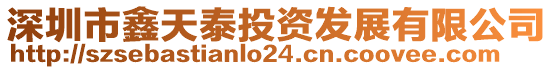 深圳市鑫天泰投资发展有限公司
http://szsebastianlo24.cn.coovee.com